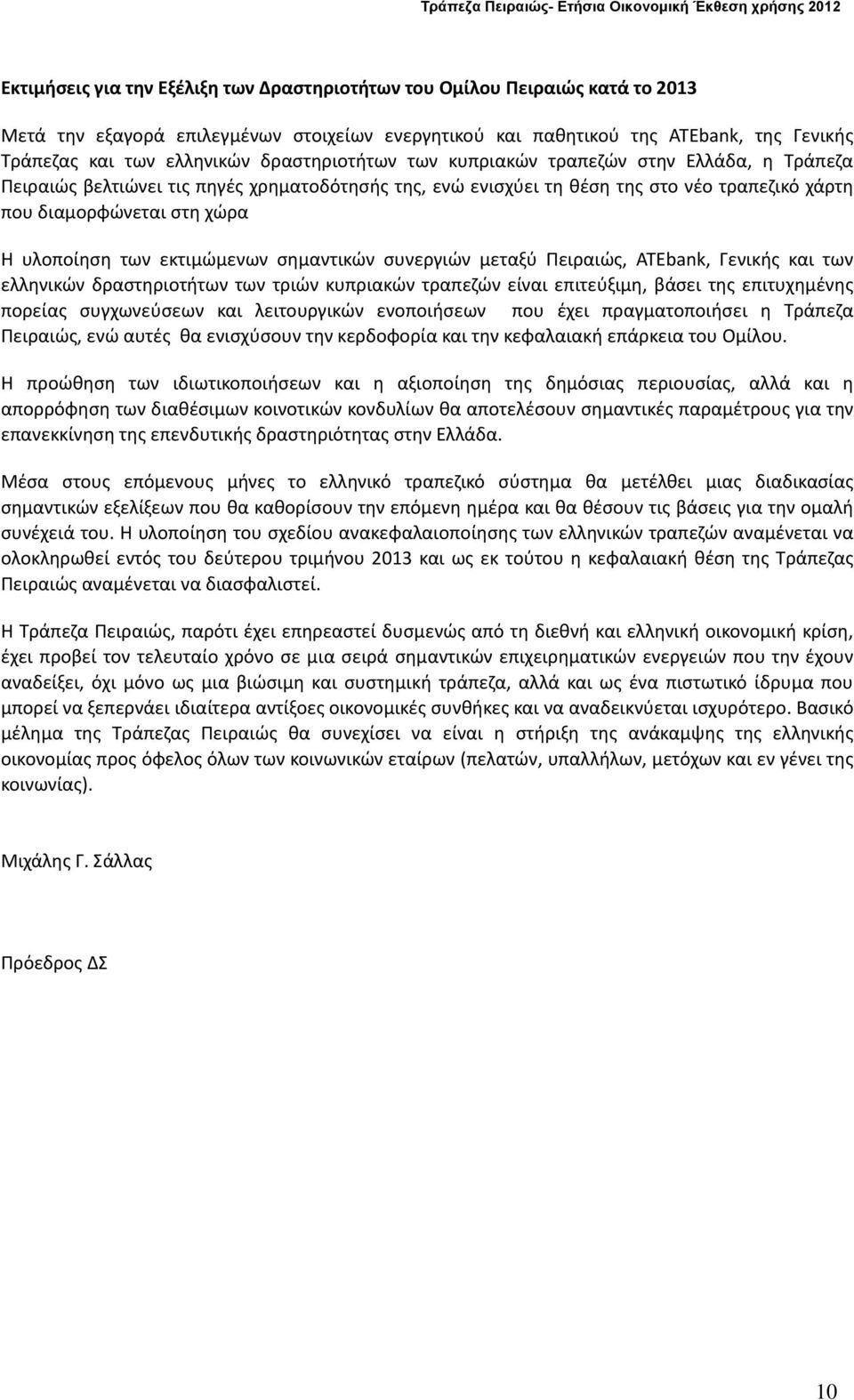 Τράπεζα Πειραιώς- Ετήσια Οικονομική Έκθεση χρήσης 2012

Εκτιμήσεις για την Εξέλιξη των Δραστηριοτήτων του Ομίλου Πειραιώς κατά το 2013

Μετά την εξαγορά επιλεγμένων στοιχείων ενεργητικού και παθητικού της ATEbank, της Γενικής Τράπεζας και των ελληνικών δραστηριοτήτων των κυπριακών τραπεζών στην Ελλάδα, η Τράπεζα Πειραιώς βελτιώνει τις πηγές χρηματοδότησής της, ενώ ενισχύει τη θέση της στο νέο τραπεζικό χάρτη που διαμορφώνεται στη χώρα

Η υλοποίηση των εκτιμώμενων σημαντικών συνεργιών μεταξύ Πειραιώς, ATEbank, Γενικής και των ελληνικών δραστηριοτήτων των τριών κυπριακών τραπεζών είναι επιτεύξιμη, βάσει της επιτυχημένης πορείας συγχωνεύσεων και λειτουργικών ενοποιήσεων που έχει πραγματοποιήσει η Τράπεζα Πειραιώς, ενώ αυτές θα ενισχύσουν την κερδοφορία και την κεφαλαιακή επάρκεια του Ομίλου.

Η προώθηση των ιδιωτικοποιήσεων και η αξιοποίηση της δημόσιας περιουσίας, αλλά και η απορρόφηση των διαθέσιμων κοινοτικών κονδυλίων θα αποτελέσουν σημαντικές παραμέτρους για την επανεκκίνηση της επενδυτικής δραστηριότητας στην Ελλάδα.

Μέσα στους επόμενους μήνες το ελληνικό τραπεζικό σύστημα θα μετέλθει μιας διαδικασίας σημαντικών εξελίξεων που θα καθορίσουν την επόμενη ημέρα και θα θέσουν τις βάσεις για την ομαλή συνέχειά του. Η υλοποίηση του σχεδίου ανακεφαλαιοποίησης των ελληνικών τραπεζών αναμένεται να ολοκληρωθεί εντός του δεύτερου τριμήνου 2013 και ως εκ τούτου η κεφαλαιακή θέση της Τράπεζας Πειραιώς αναμένεται να διασφαλιστεί.

Η Τράπεζα Πειραιώς, παρότι έχει επηρεαστεί δυσμενώς από τη διεθνή και ελληνική οικονομική κρίση, έχει προβεί τον τελευταίο χρόνο σε μια σειρά σημαντικών επιχειρηματικών ενεργειών που την έχουν αναδείξει, όχι μόνο ως μια βιώσιμη και συστημική τράπεζα, αλλά και ως ένα πιστωτικό ίδρυμα που μπορεί να ξεπερνάει ιδιαίτερα αντίξοες οικονομικές συνθήκες και να αναδεικνύεται ισχυρότερο. Βασικό μέλημα της Τράπεζας Πειραιώς θα συνεχίσει να είναι η στήριξη της ανάκαμψης της ελληνικής οικονομίας προς όφελος όλων των κοινωνικών εταίρων (πελατών, υπαλλήλων, μετόχων και εν γένει της κοινωνίας).

Μιχάλης Γ. Σάλλας

Πρόεδρος ΔΣ

10